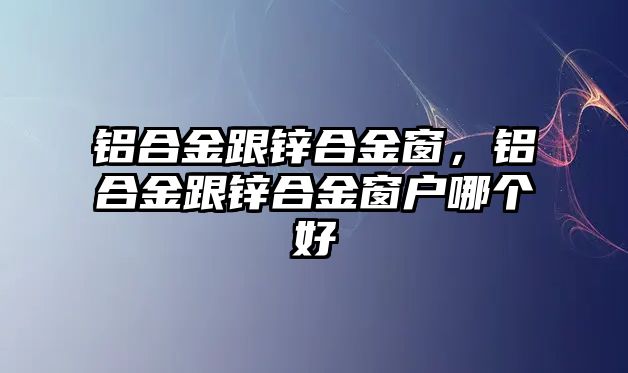 铝合金跟锌合金窗，铝合金跟锌合金窗户哪个好